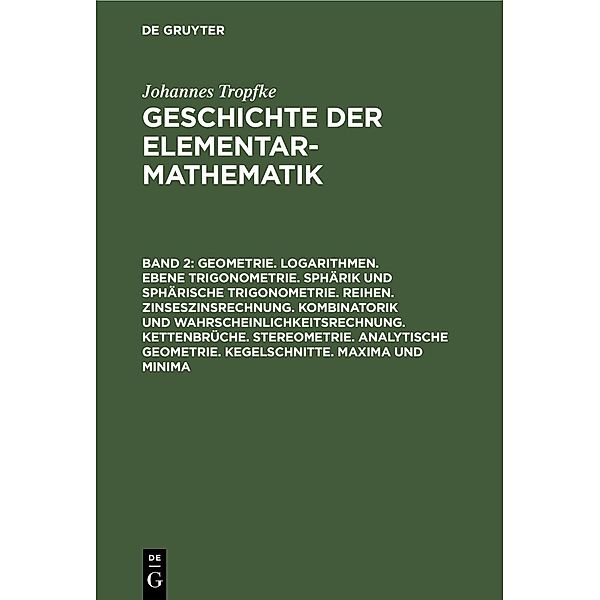 DE GRUYTER

Johannes Tropfke

GESCHICHTE DER ELEMENTAR-MATHEMATIK

BAND 2: GEOMETRIE. LOGARITHMEN. EBENE TRIGONOMETRIE. SPHÄRIK UND SPHÄRISCHE TRIGONOMETRIE. REIHEN. ZINSESZINSRECHNUNG. KOMBINATORIK UND WAHRSCHEINLICHKEITSRECHNUNG. KETTENBRÜCHE. STEREOMETRIE. ANALYTISCHE GEOMETRIE. KEGELSCHNITTE. MAXIMA UND MINIMA

DE
G